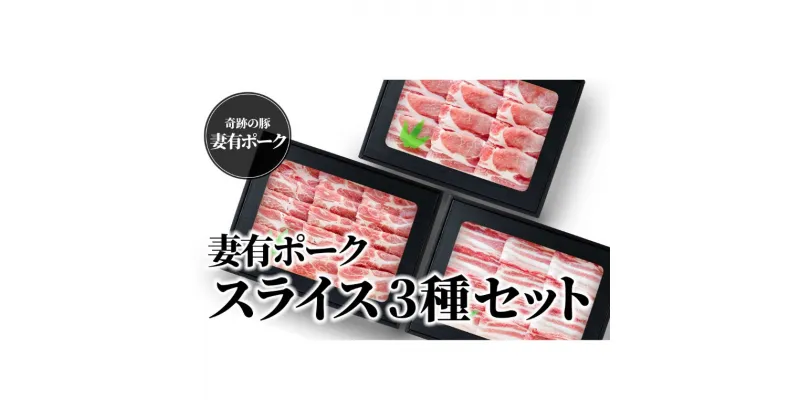 奇跡の豚
妻有ポーク

妻有ポーク
スライス3種セット